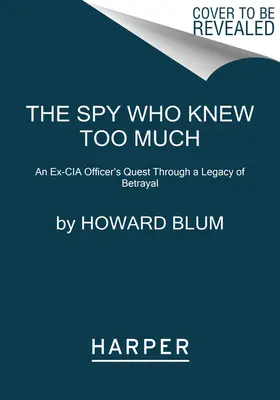 COVER TO BE REVEALED

THE SPY WHO KNEW TOO MUCH

An Ex-CIA Officer's Quest Through a Legacy of Betrayal

by HOWARD BLUM

HARPER